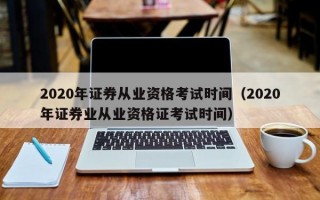 2020年证券从业资格考试时间（2020年证券业从业资格证考试时间）